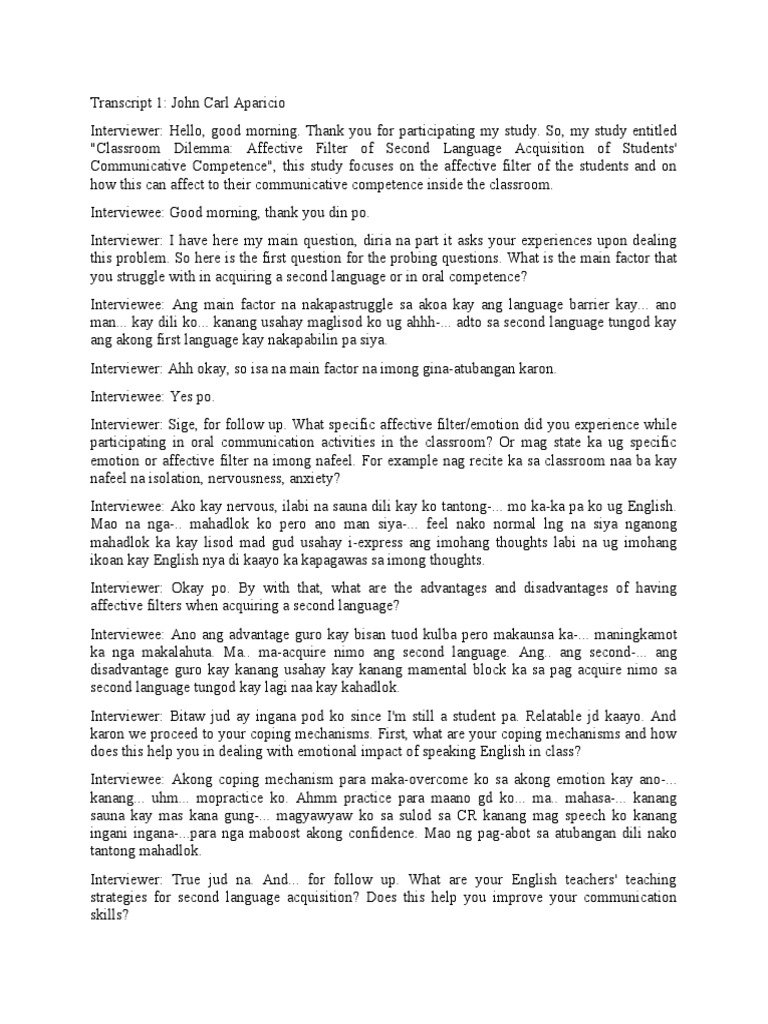 Transcript 1: John Carl Aparicio

Interviewer: Hello, good morning. Thank you for participating my study. So, my study entitled "Classroom Dilemma: Affective Filter of Second Language Acquisition of Students' Communicative Competence", this study focuses on the affective filter of the students and on how this can affect to their communicative competence inside the classroom.

Interviewee: Good morning, thank you din po.

Interviewer: I have here my main question, diria na part it asks your experiences upon dealing this problem. So here is the first question for the probing questions. What is the main factor that you struggle with in acquiring a second language or in oral competence?

Interviewee: Ang main factor na nakapastruggle sa akoa kay ang language barrier kay... ano man... kay dili ko... kanang usahay maglisod ko ug ahhh-... adto sa second language tungod kay ang akong first language kay nakapabilin pa siya.

Interviewer: Ahh okay, so isa na main factor na imong gina-atubangan karon.

Interviewee: Yes po.

Interviewer: Sige, for follow up. What specific affective filter/emotion did you experience while participating in oral communication activities in the classroom? Or mag state ka ug specific emotion or affective filter na imong nafeel. For example nag recite ka sa classroom naa ba kay nafeel na isolation, nervousness, anxiety?

Interviewee: Ako kay nervous, ilabi na sauna dili kay ko tantong-... mo ka-ka pa ko ug English. Mao na nga-.. mahadlok ko pero ano man siya-... feel nako normal lng na siya nganong mahadlok ka kay lisod mad gud usahay i-express ang imohang thoughts labi na ug imohang ikoan kay English nya di kaayo ka kapagawas sa imong thoughts.

Interviewer: Okay po. By with that, what are the advantages and disadvantages of having affective filters when acquiring a second language?

Interviewee: Ano ang advantage guro kay bisan tuod kulba pero makaunsa ka-... maningkamot ka nga makalahuta. Ma.. ma-acquire nimo ang second language. Ang.. ang second-... ang disadvantage guro kay kanang usahay kay kanang mamental block ka sa pag acquire nimo sa second language tungod kay lagi naa kay kahadlok.

Interviewer: Bitaw jud ay ingana pod ko since I'm still a student pa. Relatable jd kaayo. And karon we proceed to your coping mechanisms. First, what are your coping mechanisms and how does this help you in dealing with emotional impact of speaking English in class?

Interviewee: Akong coping mechanism para maka-overcome ko sa akong emotion kay ano-... kanang... uhm... mopractice ko. Ahmm practice para maano gd ko... ma.. mahasa-... kanang sauna kay mas kana gung-... magyawyaw ko sa sulod sa CR kanang mag speech ko kanang ingani ingana-...para nga maboost akong confidence. Mao ng pag-abot sa atubangan dili nako tantong mahadlok.

Interviewer: True jud na. And... for follow up. What are your English teachers' teaching strategies for second language acquisition? Does this help you improve your communication skills?